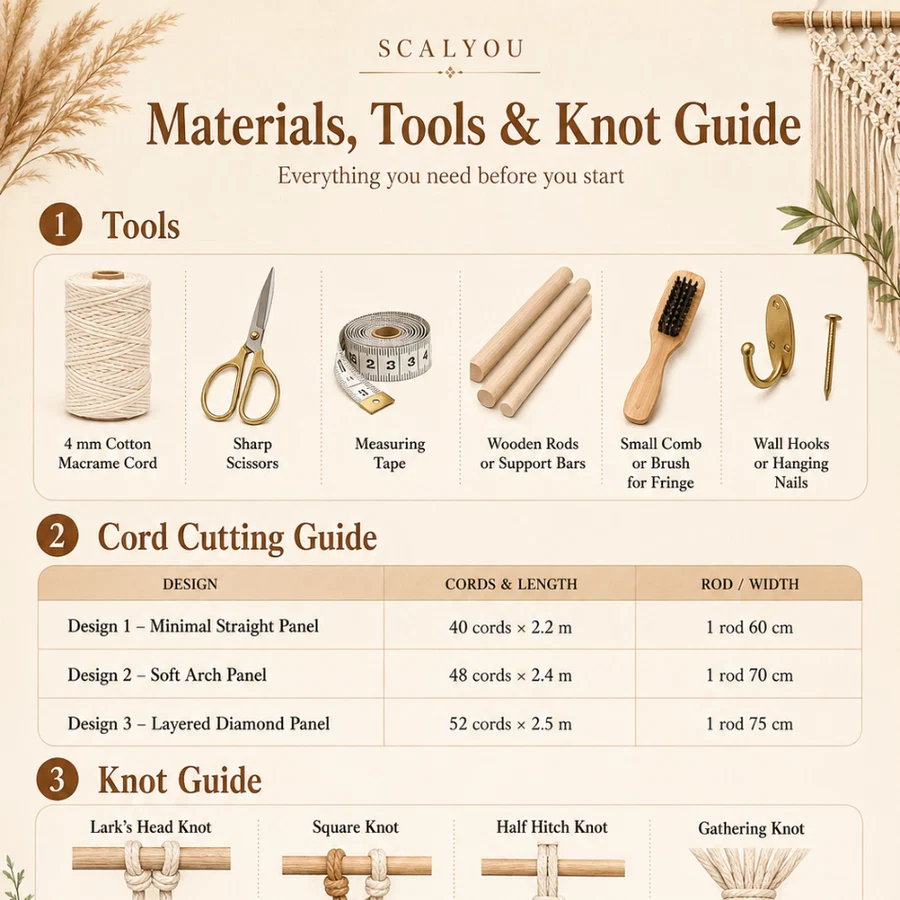 SCALYOU

Materials, Tools & Knot Guide

Everything you need before you start

1 Tools

4 mm Cotton Macrame Cord

Sharp Scissors

Measuring Tape

Wooden Rods or Support Bars

Small Comb or Brush for Fringe

Wall Hooks or Hanging Nails

2 Cord Cutting Guide

| DESIGN | CORDS & LENGTH | ROD / WIDTH |
|---|---|---|
| Design 1 – Minimal Straight Panel | 40 cords × 2.2 m | 1 rod 60 cm |
| Design 2 – Soft Arch Panel | 48 cords × 2.4 m | 1 rod 70 cm |
| Design 3 – Layered Diamond Panel | 52 cords × 2.5 m | 1 rod 75 cm |

3 Knot Guide

Lark's Head Knot

Square Knot

Half Hitch Knot

Gathering Knot